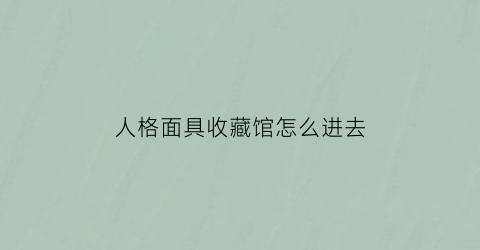 人格面具收藏馆怎么进去